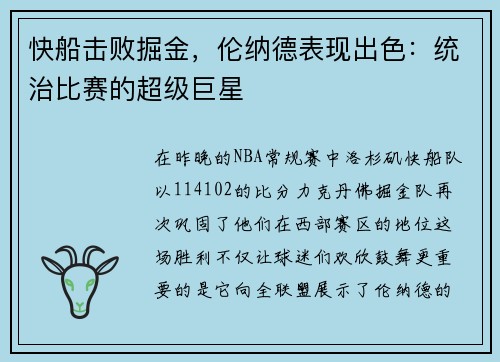 快船击败掘金，伦纳德表现出色：统治比赛的超级巨星

在昨晚的NBA常规赛中洛杉矶快船队以114102的比分力克丹佛掘金队再次巩固了他们在西部赛区的地位这场胜利不仅让球迷们欢欣鼓舞更重要的是它向全联盟展示了伦纳德的